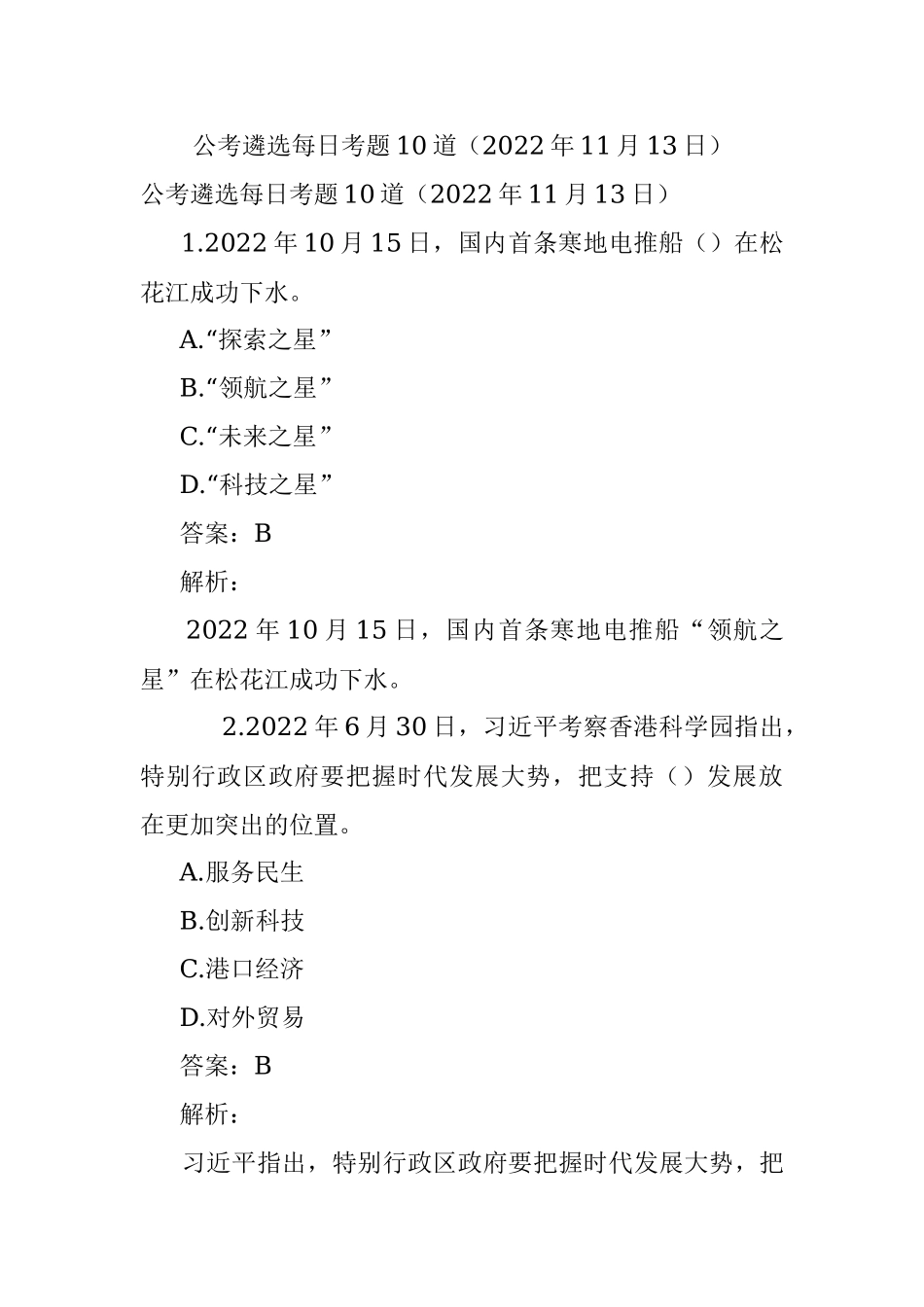 公考遴选每日考题10道（2022年11月13日）

公考遴选每日考题10道（2022年11月13日）

1.2022年10月15日，国内首条寒地电推船（）在松花江成功下水。

A.“探索之星”

B.“领航之星”

C.“未来之星”

D.“科技之星”

答案：B

解析：

2022年10月15日，国内首条寒地电推船“领航之星”在松花江成功下水。

2.2022年6月30日，习近平考察香港科学园指出，特别行政区政府要把握时代发展大势，把支持（）发展放在更加突出的位置。

A.服务民生

B.创新科技

C.港口经济

D.对外贸易

答案：B

解析：

习近平指出，特别行政区政府要把握时代发展大势，把